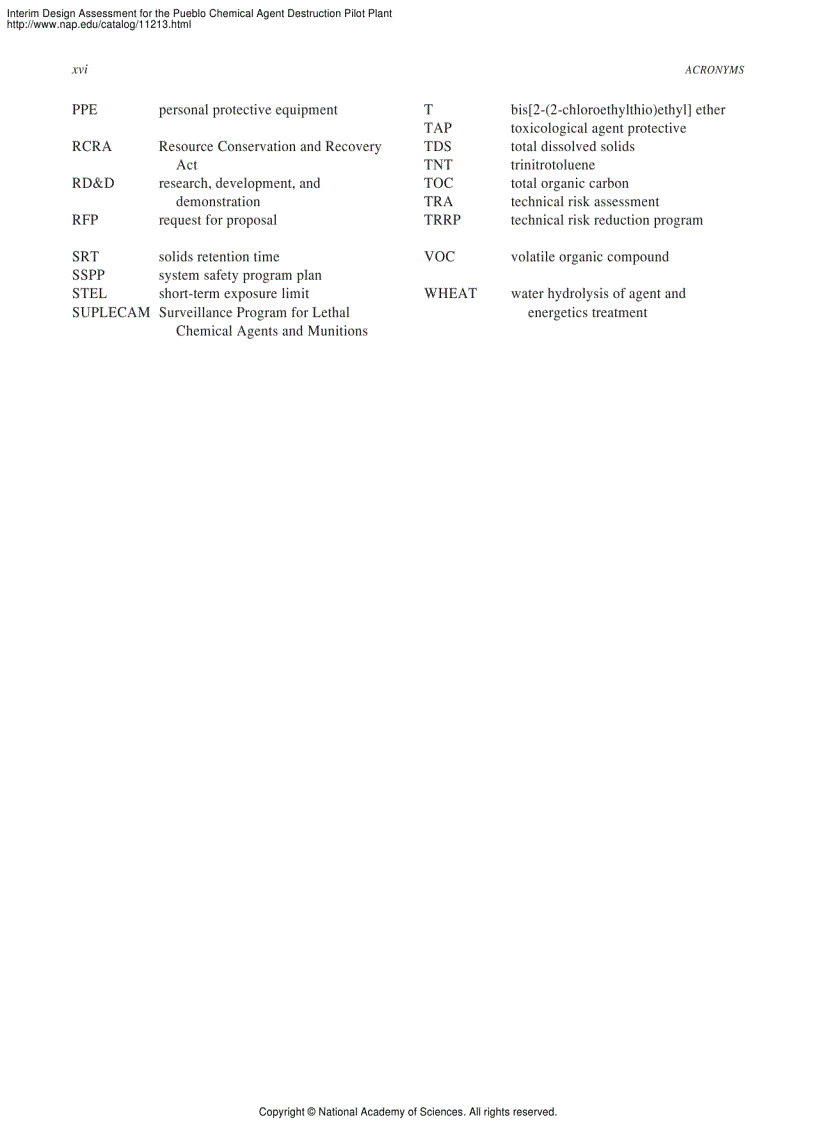 Interim Design Assessment for the Pueblo Chemical Agent Destruction Pilot Plant
http://www.nap.edu/catalog/11213.html

xvi

ACRONYMS

PPE personal protective equipment
RCRA Resource Conservation and Recovery Act
RD&D research, development, and demonstration
RFP request for proposal

SRT solids retention time
SSPP system safety program plan
STEL short-term exposure limit
SUPLECAM Surveillance Program for Lethal Chemical Agents and Munitions

T bis[2-(2-chloroethylthio)ethyl] ether
TAP toxicological agent protective
TDS total dissolved solids
TNT trinitrotoluene
TOC total organic carbon
TRA technical risk assessment
TRRP technical risk reduction program

VOC volatile organic compound

WHEAT water hydrolysis of agent and energetics treatment

Copyright © National Academy of Sciences. All rights reserved.